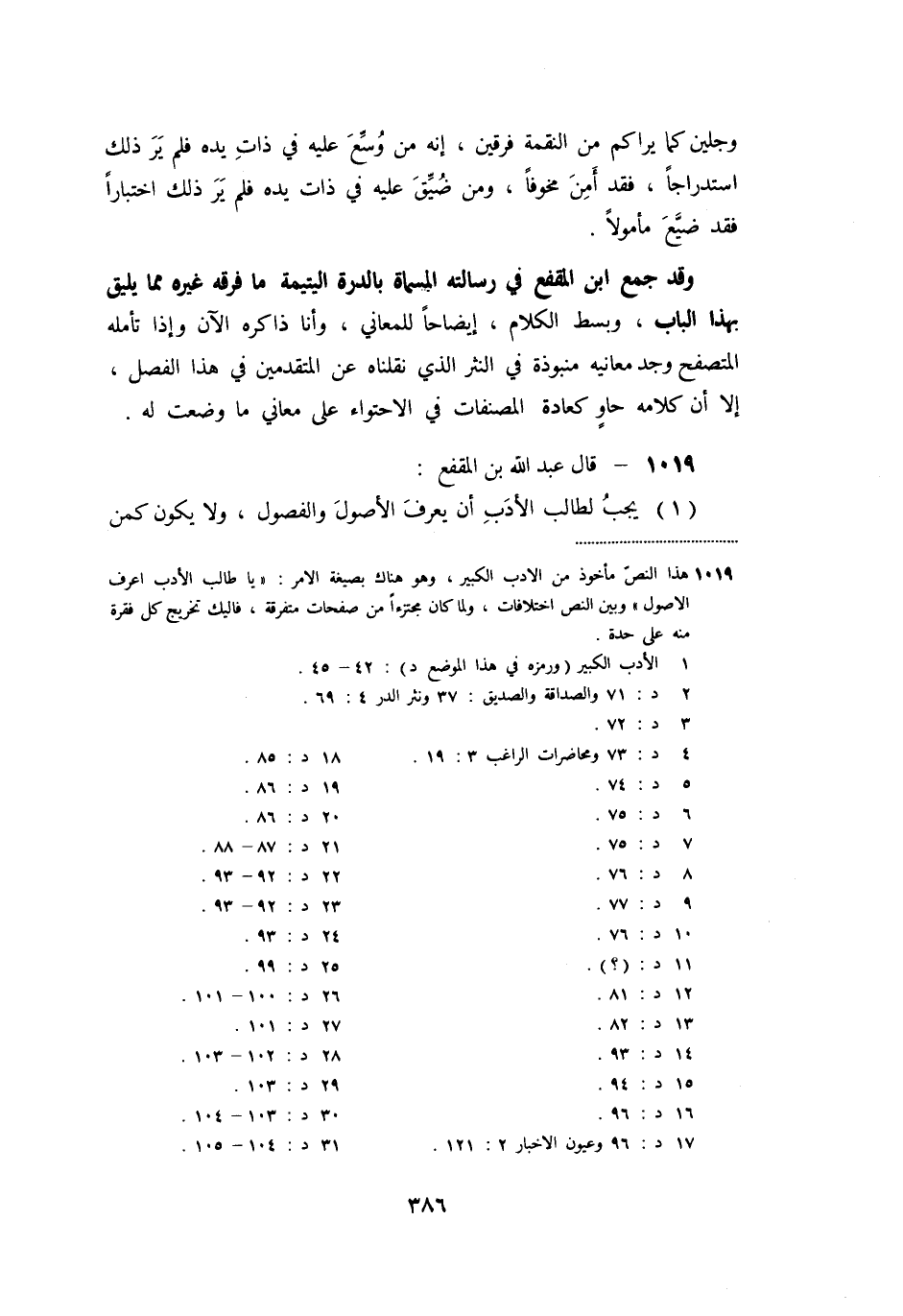 وجلين كما يراكم من النقمة فرقين ، إنه من وُسِّعَ عليه في ذاتِ يده فلم يَرَ ذلك استدراجاً ، فقد أَمِنَ مخوفاً ، ومن ضُيِّقَ عليه في ذات يده فلم يَرَ ذلك اختباراً فقد ضيَّعَ مأمولاً .

وقد جمع ابن المقفع في رسالته المسماة بالدرة اليتيمة ما فرقه غيره مما يليق بهذا الباب ، وبسط الكلام ، إيضاحاً للمعاني ، وأنا ذاكره الآن وإذا تأمله المتصفح وجد معانيه منبوذة في النثر الذي نقلناه عن المتقدمين في هذا الفصل ، إلا أن كلامه حاوٍ كعادة المصنفات في الاحتواء على معاني ما وضعت له .

١٠١٩ – قال عبد الله بن المقفع :

( ١ ) يجبُ لطالب الأدَبِ أن يعرفَ الأصولَ والفصول ، ولا يكون كمن

١٠١٩ هذا النصّ مأخوذ من الادب الكبير ، وهو هناك بصيغة الامر : « يا طالب الأدب اعرف الاصول » وبين النص اختلافات ، ولما كان مجتزءاً من صفحات متفرقة ، فاليك تخريج كل فقرة منه على حدة .

١ الأدب الكبير ( ورمزه في هذا الموضع د ) : ٤٢ – ٤٥ .
٢ د : ٧١ والصداقة والصديق : ٣٧ ونثر الدر ٤ : ٦٩ .
٣ د : ٧٢ .
٤ د : ٧٣ ومحاضرات الراغب ٣ : ١٩ .
٥ د : ٧٤ .
٦ د : ٧٥ .
٧ د : ٧٥ .
٨ د : ٧٦ .
٩ د : ٧٧ .
١٠ د : ٧٦ .
١١ د : (؟) .
١٢ د : ٨١ .
١٣ د : ٨٢ .
١٤ د : ٩٣ .
١٥ د : ٩٤ .
١٦ د : ٩٦ .
١٧ د : ٩٦ وعيون الاخبار ٢ : ١٢١ .

١٨ د : ٨٥ .
١٩ د : ٨٦ .
٢٠ د : ٨٦ .
٢١ د : ٨٧ – ٨٨ .
٢٢ د : ٩٢ – ٩٣ .
٢٣ د : ٩٢ – ٩٣ .
٢٤ د : ٩٣ .
٢٥ د : ٩٩ .
٢٦ د : ١٠٠ – ١٠١ .
٢٧ د : ١٠١ .
٢٨ د : ١٠٢ – ١٠٣ .
٢٩ د : ١٠٣ .
٣٠ د : ١٠٣ – ١٠٤ .
٣١ د : ١٠٤ – ١٠٥ .

٣٨٦